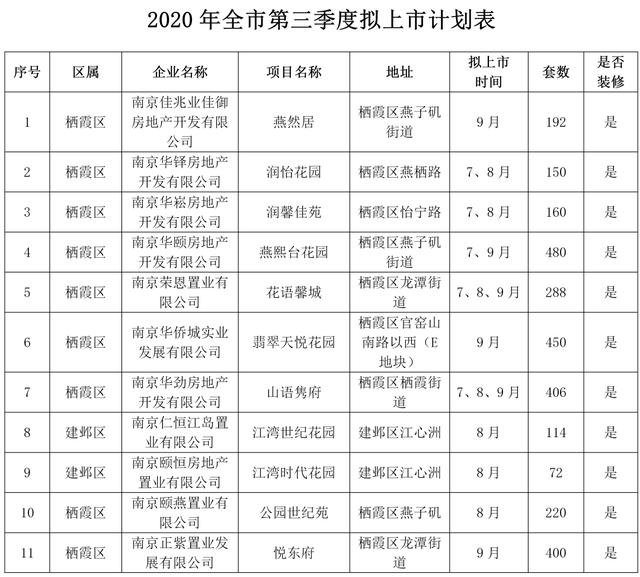 2020 年全市第三季度拟上市计划表

| 序号 | 区属 | 企业名称 | 项目名称 | 地址 | 拟上市时间 | 套数 | 是否装修 |
|---|---|---|---|---|---|---|---|
| 1 | 栖霞区 | 南京佳兆业佳御房地产开发有限公司 | 燕然居 | 栖霞区燕子矶街道 | 9 月 | 192 | 是 |
| 2 | 栖霞区 | 南京华铎房地产开发有限公司 | 润怡花园 | 栖霞区燕栖路 | 7、8 月 | 150 | 是 |
| 3 | 栖霞区 | 南京华崧房地产开发有限公司 | 润馨佳苑 | 栖霞区怡宁路 | 7、8 月 | 160 | 是 |
| 4 | 栖霞区 | 南京华颐房地产开发有限公司 | 燕熙台花园 | 栖霞区燕子矶街道 | 7、9 月 | 480 | 是 |
| 5 | 栖霞区 | 南京荣恩置业有限公司 | 花语馨城 | 栖霞区龙潭街道 | 7、8、9 月 | 288 | 是 |
| 6 | 栖霞区 | 南京华侨城实业发展有限公司 | 翡翠天悦花园 | 栖霞区官窑山南路以西（E 地块） | 9 月 | 450 | 是 |
| 7 | 栖霞区 | 南京华劲房地产开发有限公司 | 山语隽府 | 栖霞区栖霞街道 | 7、8、9 月 | 406 | 是 |
| 8 | 建邺区 | 南京仁恒江岛置业有限公司 | 江湾世纪花园 | 建邺区江心洲 | 8 月 | 114 | 是 |
| 9 | 建邺区 | 南京颐恒房地产置业有限公司 | 江湾时代花园 | 建邺区江心洲 | 8 月 | 72 | 是 |
| 10 | 栖霞区 | 南京颐燕置业有限公司 | 公园世纪苑 | 栖霞区燕子矶 | 8 月 | 220 | 是 |
| 11 | 栖霞区 | 南京正紫置业发展有限公司 | 悦东府 | 栖霞区龙潭街道 | 9 月 | 400 | 是 |